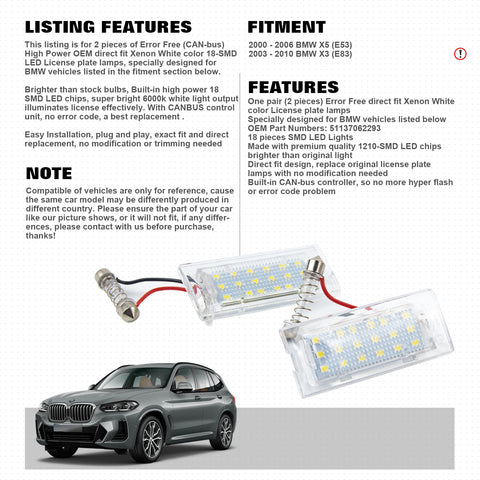 LISTING FEATURES

This listing is for 2 pieces of Error Free (CAN-bus) High Power OEM direct fit Xenon White color 18-SMD LED License plate lamps, specially designed for BMW vehicles listed in the fitment section below.

Brighter than stock bulbs, Built-in high power 18 SMD LED chips, super bright 6000k white light output illuminates license effectively. With CANBUS control unit, no error code, a best replacement .

Easy Installation, plug and play, exact fit and direct replacement, no modification or trimming needed

NOTE

Compatible of vehicles are only for reference, cause the same car model may be differently produced in different country. Please ensure the part of your car like our picture shows, or it will not fit, if any differences, please contact with us before purchase, thanks!

FITMENT

2000 - 2006 BMW X5 (E53)
2003 - 2010 BMW X3 (E83)

!

FEATURES

One pair (2 pieces) Error Free direct fit Xenon White color License plate lamps
Specially designed for BMW vehicles listed below
OEM Part Numbers: 51137062293
18 pieces SMD LED Lights
Made with premium quality 1210-SMD LED chips brighter than original light
Direct fit design, replace original license plate lamps with no modification needed
Built-in CAN-bus controller, so no more hyper flash or error code problem